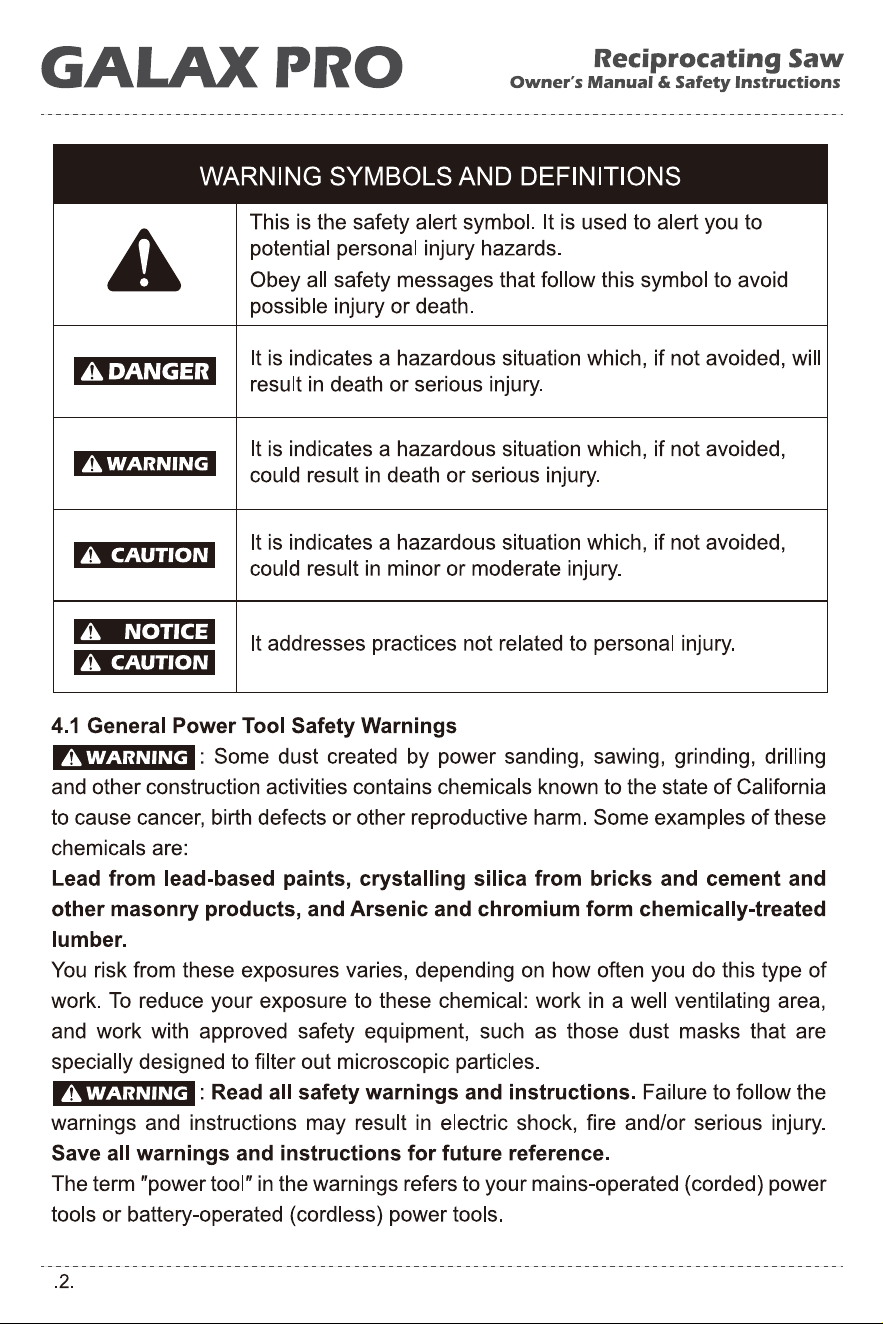 GALAX PRO

Reciprocating Saw
Owner's Manual & Safety Instructions

| WARNING SYMBOLS AND DEFINITIONS | |
|---|---|
| | This is the safety alert symbol. It is used to alert you to potential personal injury hazards. Obey all safety messages that follow this symbol to avoid possible injury or death. |
| DANGER | It is indicates a hazardous situation which, if not avoided, will result in death or serious injury. |
| WARNING | It is indicates a hazardous situation which, if not avoided, could result in death or serious injury. |
| CAUTION | It is indicates a hazardous situation which, if not avoided, could result in minor or moderate injury. |
| NOTICE CAUTION | It addresses practices not related to personal injury. |

4.1 General Power Tool Safety Warnings

WARNING : Some dust created by power sanding, sawing, grinding, drilling and other construction activities contains chemicals known to the state of California to cause cancer, birth defects or other reproductive harm. Some examples of these chemicals are:

Lead from lead-based paints, crystalling silica from bricks and cement and other masonry products, and Arsenic and chromium form chemically-treated lumber.

You risk from these exposures varies, depending on how often you do this type of work. To reduce your exposure to these chemical: work in a well ventilating area, and work with approved safety equipment, such as those dust masks that are specially designed to filter out microscopic particles.

WARNING : Read all safety warnings and instructions. Failure to follow the warnings and instructions may result in electric shock, fire and/or serious injury. Save all warnings and instructions for future reference.

The term "power tool" in the warnings refers to your mains-operated (corded) power tools or battery-operated (cordless) power tools.

.2.